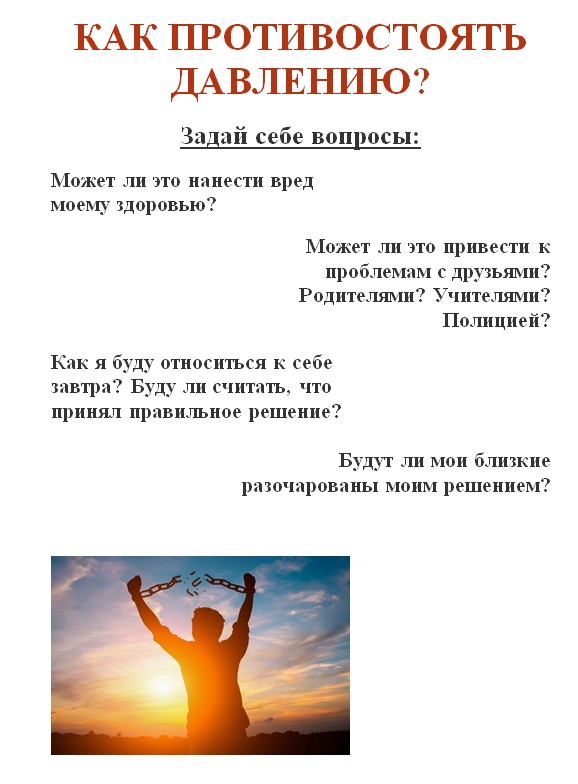 КАК ПРОТИВОСТОЯТЬ ДАВЛЕНИЮ?

Задай себе вопросы:

Может ли это нанести вред моему здоровью?

Может ли это привести к проблемам с друзьями? Родителями? Учителями? Полицией?

Как я буду относиться к себе завтра? Буду ли считать, что принял правильное решение?

Будут ли мои близкие разочарованы моим решением?